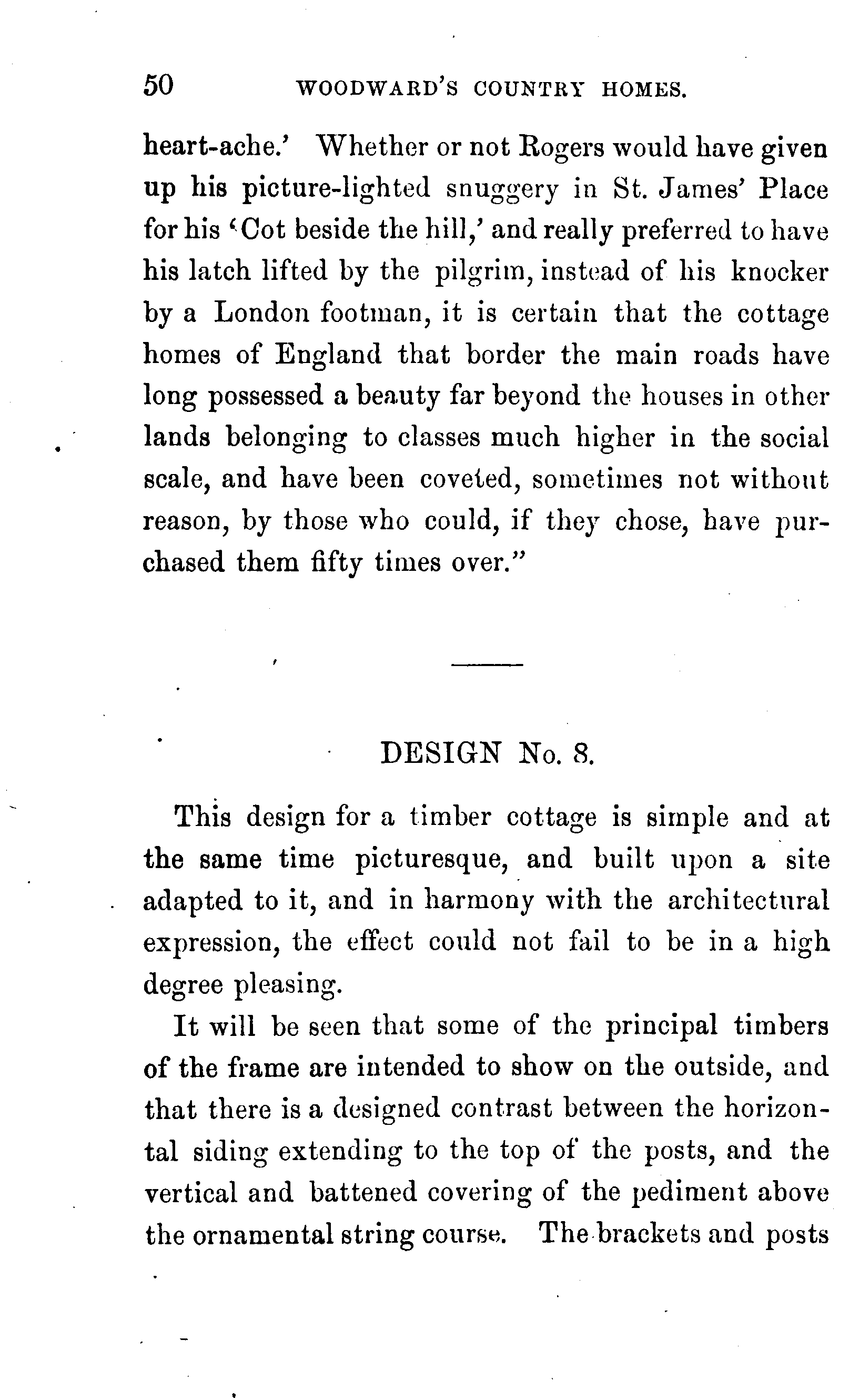 50 WOODWARD'S COUNTRY HOMES.

heart-ache.' Whether or not Rogers would have given up his picture-lighted snuggery in St. James' Place for his 'Cot beside the hill,' and really preferred to have his latch lifted by the pilgrim, instead of his knocker by a London footman, it is certain that the cottage homes of England that border the main roads have long possessed a beauty far beyond the houses in other lands belonging to classes much higher in the social scale, and have been coveted, sometimes not without reason, by those who could, if they chose, have purchased them fifty times over."

DESIGN No. 8.

This design for a timber cottage is simple and at the same time picturesque, and built upon a site adapted to it, and in harmony with the architectural expression, the effect could not fail to be in a high degree pleasing.

It will be seen that some of the principal timbers of the frame are intended to show on the outside, and that there is a designed contrast between the horizontal siding extending to the top of the posts, and the vertical and battened covering of the pediment above the ornamental string course. The brackets and posts